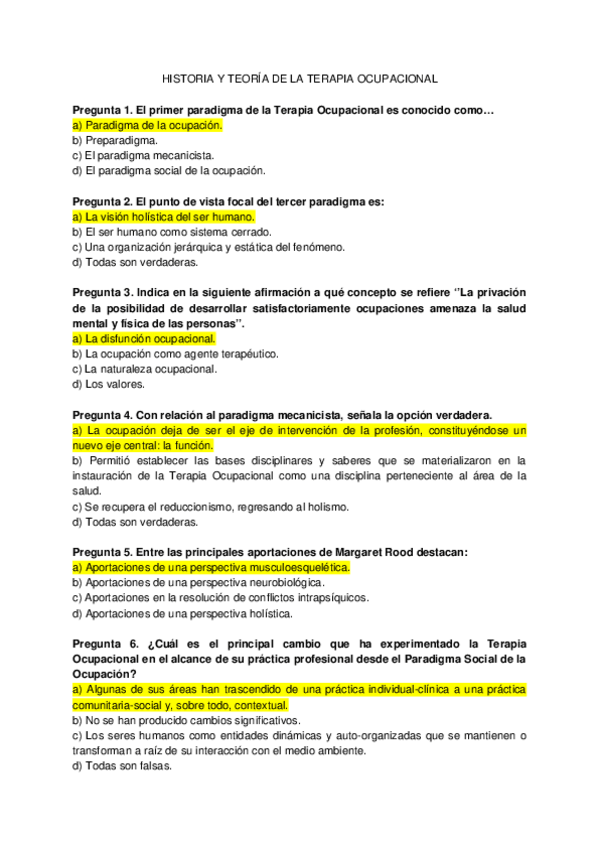 HISTORIA Y TEORÍA DE LA TERAPIA OCUPACIONAL

**Pregunta 1. El primer paradigma de la Terapia Ocupacional es conocido como…**
a) Paradigma de la ocupación.
b) Preparadigma.
c) El paradigma mecanicista.
d) El paradigma social de la ocupación.

**Pregunta 2. El punto de vista focal del tercer paradigma es:**
a) La visión holística del ser humano.
b) El ser humano como sistema cerrado.
c) Una organización jerárquica y estática del fenómeno.
d) Todas son verdaderas.

**Pregunta 3. Indica en la siguiente afirmación a qué concepto se refiere ''La privación de la posibilidad de desarrollar satisfactoriamente ocupaciones amenaza la salud mental y física de las personas''.**
a) La disfunción ocupacional.
b) La ocupación como agente terapéutico.
c) La naturaleza ocupacional.
d) Los valores.

**Pregunta 4. Con relación al paradigma mecanicista, señala la opción verdadera.**
a) La ocupación deja de ser el eje de intervención de la profesión, constituyéndose un nuevo eje central: la función.
b) Permitió establecer las bases disciplinares y saberes que se materializaron en la instauración de la Terapia Ocupacional como una disciplina perteneciente al área de la salud.
c) Se recupera el reduccionismo, regresando al holismo.
d) Todas son verdaderas.

**Pregunta 5. Entre las principales aportaciones de Margaret Rood destacan:**
a) Aportaciones de una perspectiva musculoesquelética.
b) Aportaciones de una perspectiva neurobiológica.
c) Aportaciones en la resolución de conflictos intrapsíquicos.
d) Aportaciones de una perspectiva holística.

**Pregunta 6. ¿Cuál es el principal cambio que ha experimentado la Terapia Ocupacional en el alcance de su práctica profesional desde el Paradigma Social de la Ocupación?**
a) Algunas de sus áreas han trascendido de una práctica individual-clínica a una práctica comunitaria-social y, sobre todo, contextual.
b) No se han producido cambios significativos.
c) Los seres humanos como entidades dinámicas y auto-organizadas que se mantienen o transforman a raíz de su interacción con el medio ambiente.
d) Todas son falsas.